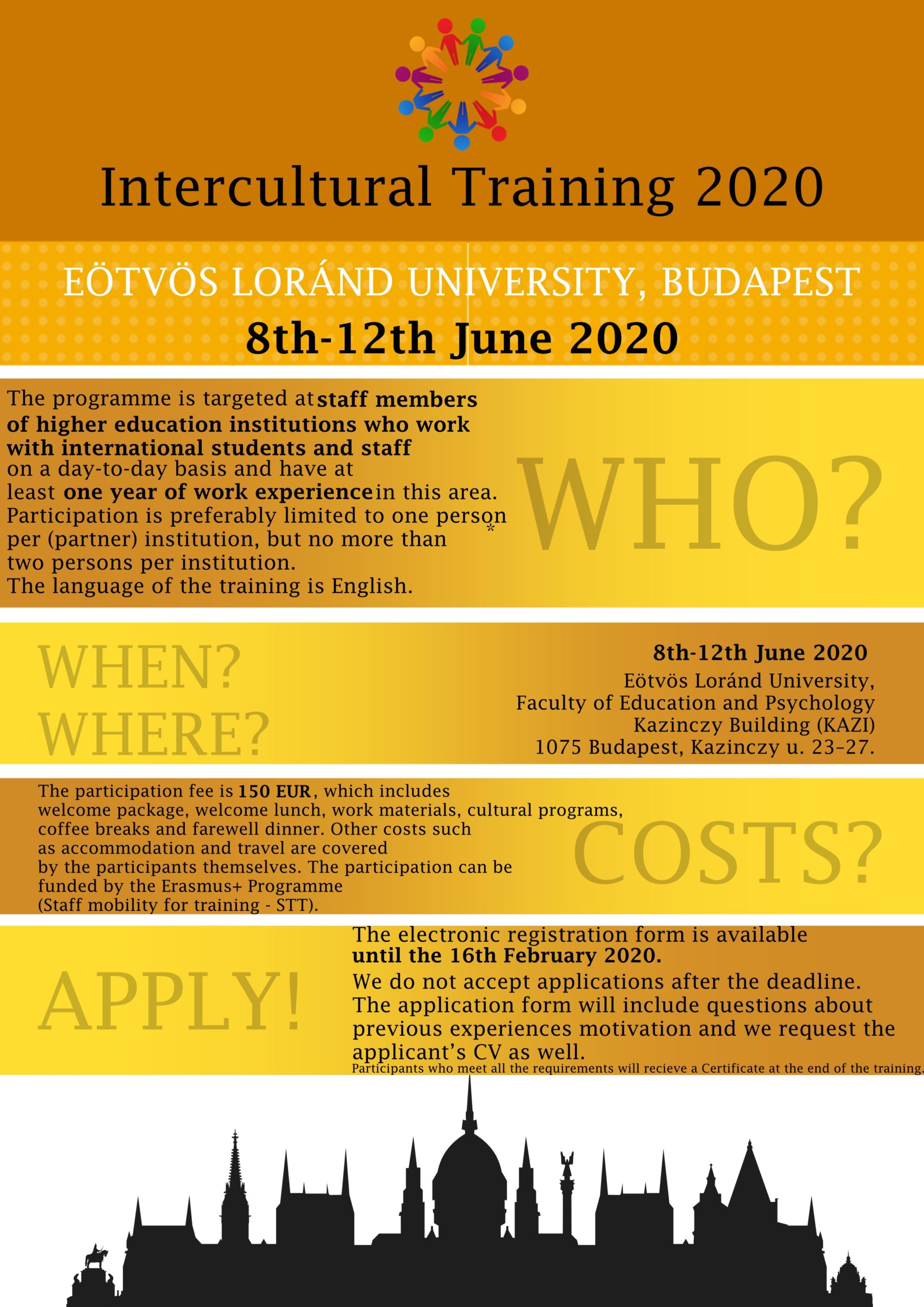 Intercultural Training 2020

EÖTVÖS LORÁND UNIVERSITY, BUDAPEST

8th-12th June 2020

The programme is targeted at staff members of higher education institutions who work with international students and staff on a day-to-day basis and have at least one year of work experience in this area. Participation is preferably limited to one person* per (partner) institution, but no more than two persons per institution. The language of the training is English.

WHO?

WHEN? WHERE?

8th-12th June 2020
Eötvös Loránd University,
Faculty of Education and Psychology
Kazinczy Building (KAZI)
1075 Budapest, Kazinczy u. 23-27.

The participation fee is 150 EUR, which includes welcome package, welcome lunch, work materials, cultural programs, coffee breaks and farewell dinner. Other costs such as accommodation and travel are covered by the participants themselves. The participation can be funded by the Erasmus+ Programme (Staff mobility for training - STT).

COSTS?

APPLY!

The electronic registration form is available until the 16th February 2020.
We do not accept applications after the deadline. The application form will include questions about previous experiences motivation and we request the applicant's CV as well.
Participants who meet all the requirements will recieve a Certificate at the end of the training.